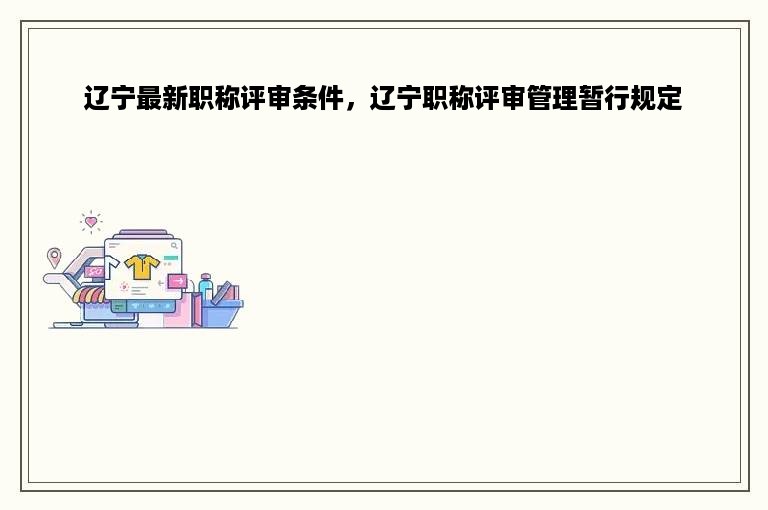 辽宁最新职称评审条件，辽宁职称评审管理暂行规定